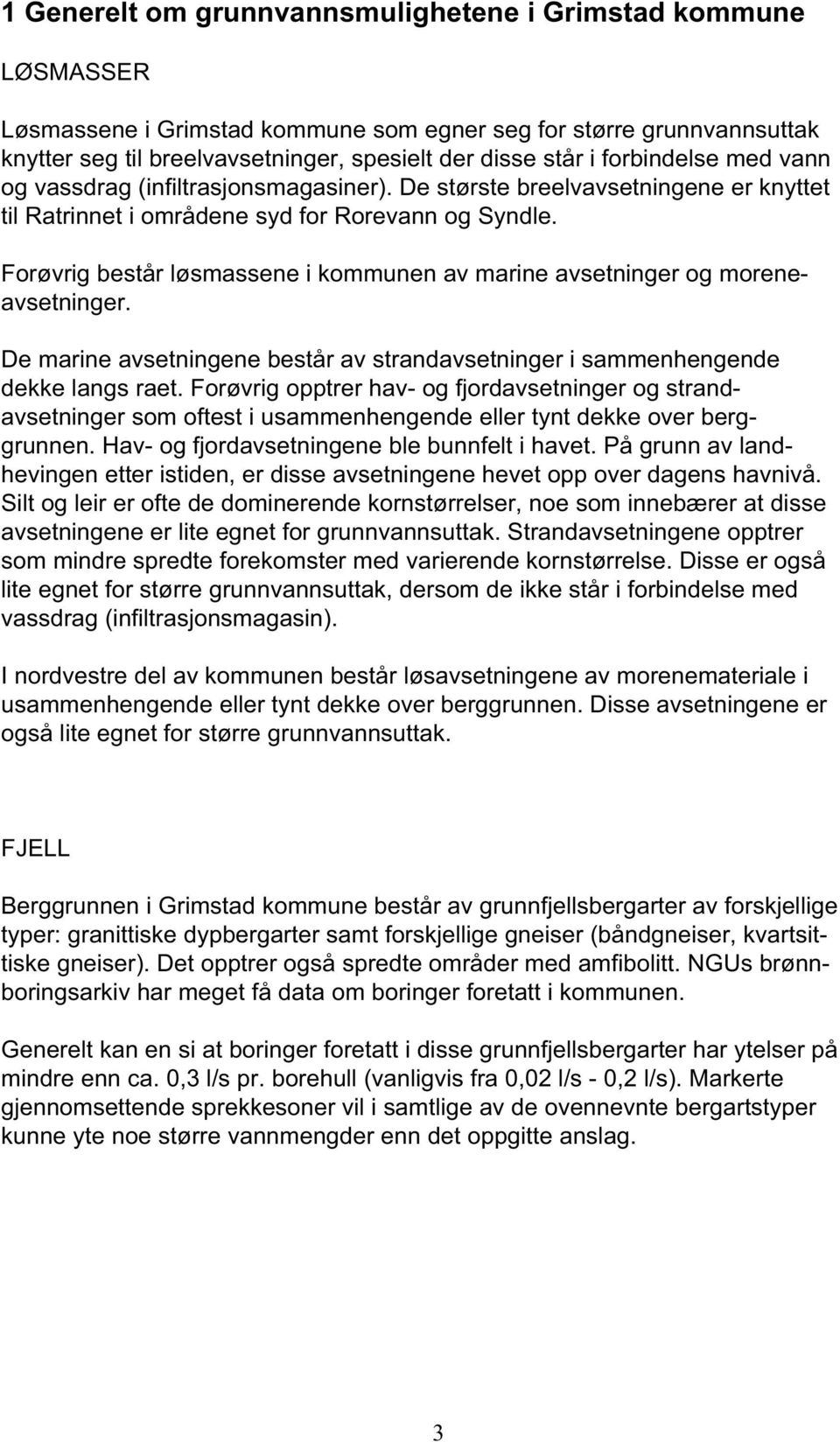 1 Generelt om grunnvannsmulighetene i Grimstad kommune

LØSMASSER

Løsmassene i Grimstad kommune som egner seg for større grunnvannsuttak knytter seg til breelvavsetninger, spesielt der disse står i forbindelse med vann og vassdrag (infiltrasjonsmagasiner). De største breelvavsetningene er knyttet til Ratrinnet i områdene syd for Rorevann og Syndle.

Forøvrig består løsmassene i kommunen av marine avsetninger og moreneavsetninger.

De marine avsetningene består av strandavsetninger i sammenhengende dekke langs raet. Forøvrig opptrer hav- og fjordavsetninger og strandavsetninger som oftest i usammenhengende eller tynt dekke over berggrunnen. Hav- og fjordavsetningene ble bunnfelt i havet. På grunn av landhevingen etter istiden, er disse avsetningene hevet opp over dagens havnivå. Silt og leir er ofte de dominerende kornstørrelser, noe som innebærer at disse avsetningene er lite egnet for grunnvannsuttak. Strandavsetningene opptrer som mindre spredte forekomster med varierende kornstørrelse. Disse er også lite egnet for større grunnvannsuttak, dersom de ikke står i forbindelse med vassdrag (infiltrasjonsmagasin).

I nordvestre del av kommunen består løsavsetningene av morenemateriale i usammenhengende eller tynt dekke over berggrunnen. Disse avsetningene er også lite egnet for større grunnvannsuttak.

FJELL

Berggrunnen i Grimstad kommune består av grunnfjellsbergarter av forskjellige typer: granittiske dypbergarter samt forskjellige gneiser (båndgneiser, kvartsittiske gneiser). Det opptrer også spredte områder med amfibolitt. NGUs brønnboringsarkiv har meget få data om boringer foretatt i kommunen.

Generelt kan en si at boringer foretatt i disse grunnfjellsbergarter har ytelser på mindre enn ca. 0,3 l/s pr. borehull (vanligvis fra 0,02 l/s - 0,2 l/s). Markerte gjennomsettende sprekkesoner vil i samtlige av de ovennevnte bergartstyper kunne yte noe større vannmengder enn det oppgitte anslag.

3